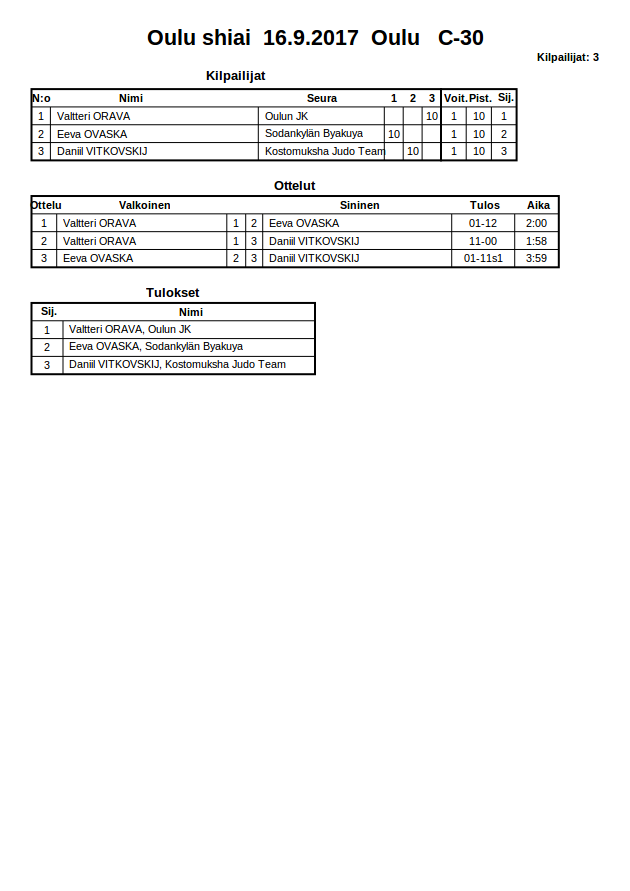 Oulu shiai 16.9.2017 Oulu C-30

Kilpailijat: 3

Kilpailijat

| N:o | Nimi | Seura | 1 | 2 | 3 | Voit. | Pist. | Sij. |
|---|---|---|---|---|---|---|---|---|
| 1 | Valtteri ORAVA | Oulun JK | | | 10 | 1 | 10 | 1 |
| 2 | Eeva OVASKA | Sodankylän Byakuya | 10 | | | 1 | 10 | 2 |
| 3 | Daniil VITKOVSKIJ | Kostomuksha Judo Team | | 10 | | 1 | 10 | 3 |

Ottelut

| Ottelu | Valkoinen | | | Sininen | Tulos | Aika |
|---|---|---|---|---|---|---|
| 1 | Valtteri ORAVA | 1 | 2 | Eeva OVASKA | 01-12 | 2:00 |
| 2 | Valtteri ORAVA | 1 | 3 | Daniil VITKOVSKIJ | 11-00 | 1:58 |
| 3 | Eeva OVASKA | 2 | 3 | Daniil VITKOVSKIJ | 01-11s1 | 3:59 |

Tulokset

| Sij. | Nimi |
|---|---|
| 1 | Valtteri ORAVA, Oulun JK |
| 2 | Eeva OVASKA, Sodankylän Byakuya |
| 3 | Daniil VITKOVSKIJ, Kostomuksha Judo Team |